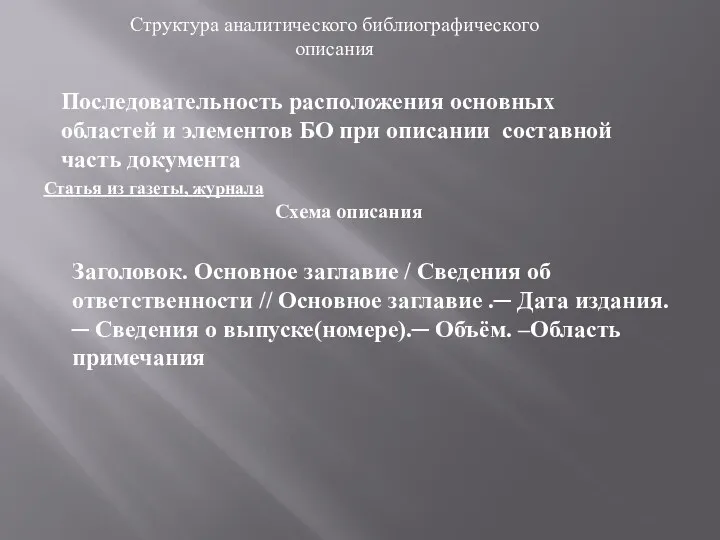 Структура аналитического библиографического описания

Последовательность расположения основных областей и элементов БО при описании составной часть документа

Статья из газеты, журнала

Схема описания

Заголовок. Основное заглавие / Сведения об ответственности // Основное заглавие .─ Дата издания. ─ Сведения о выпуске(номере).─ Объём. –Область примечания